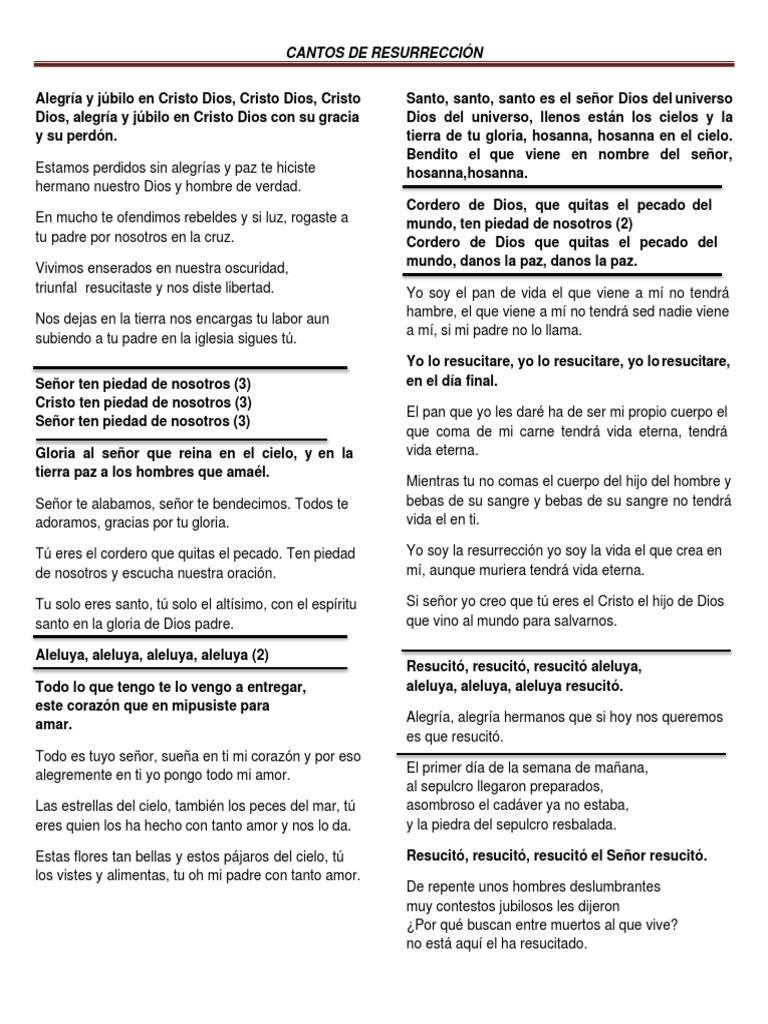 CANTOS DE RESURRECCIÓN

Alegría y júbilo en Cristo Dios, Cristo Dios, Cristo Dios, alegría y júbilo en Cristo Dios con su gracia y su perdón.

Estamos perdidos sin alegrías y paz te hiciste hermano nuestro Dios y hombre de verdad.

En mucho te ofendimos rebeldes y si luz, rogaste a tu padre por nosotros en la cruz.

Vivimos enserados en nuestra oscuridad, triunfal resucitaste y nos diste libertad.

Nos dejas en la tierra nos encargas tu labor aun subiendo a tu padre en la iglesia sigues tú.

Señor ten piedad de nosotros (3)
Cristo ten piedad de nosotros (3)
Señor ten piedad de nosotros (3)

Gloria al señor que reina en el cielo, y en la tierra paz a los hombres que amaél.

Señor te alabamos, señor te bendecimos. Todos te adoramos, gracias por tu gloria.

Tú eres el cordero que quitas el pecado. Ten piedad de nosotros y escucha nuestra oración.

Tu solo eres santo, tú solo el altísimo, con el espíritu santo en la gloria de Dios padre.

Aleluya, aleluya, aleluya, aleluya (2)

Todo lo que tengo te lo vengo a entregar, este corazón que en mipusiste para amar.

Todo es tuyo señor, sueña en ti mi corazón y por eso alegremente en ti yo pongo todo mi amor.

Las estrellas del cielo, también los peces del mar, tú eres quien los ha hecho con tanto amor y nos lo da.

Estas flores tan bellas y estos pájaros del cielo, tú los vistes y alimentas, tu oh mi padre con tanto amor.

Santo, santo, santo es el señor Dios del universo Dios del universo, llenos están los cielos y la tierra de tu gloria, hosanna, hosanna en el cielo. Bendito el que viene en nombre del señor, hosanna,hosanna.

Cordero de Dios, que quitas el pecado del mundo, ten piedad de nosotros (2)
Cordero de Dios que quitas el pecado del mundo, danos la paz, danos la paz.

Yo soy el pan de vida el que viene a mí no tendrá hambre, el que viene a mí no tendrá sed nadie viene a mí, si mi padre no lo llama.

Yo lo resucitare, yo lo resucitare, yo loresucitare, en el día final.

El pan que yo les daré ha de ser mi propio cuerpo el que coma de mi carne tendrá vida eterna, tendrá vida eterna.

Mientras tu no comas el cuerpo del hijo del hombre y bebas de su sangre y bebas de su sangre no tendrá vida el en ti.

Yo soy la resurrección yo soy la vida el que crea en mí, aunque muriera tendrá vida eterna.

Si señor yo creo que tú eres el Cristo el hijo de Dios que vino al mundo para salvarnos.

Resucitó, resucitó, resucitó aleluya, aleluya, aleluya, aleluya resucitó.

Alegría, alegría hermanos que si hoy nos queremos es que resucitó.

El primer día de la semana de mañana, al sepulcro llegaron preparados, asombroso el cadáver ya no estaba, y la piedra del sepulcro resbalada.

Resucitó, resucitó, resucitó el Señor resucitó.

De repente unos hombres deslumbrantes muy contestos jubilosos les dijeron ¿Por qué buscan entre muertos al que vive? no está aquí el ha resucitado.